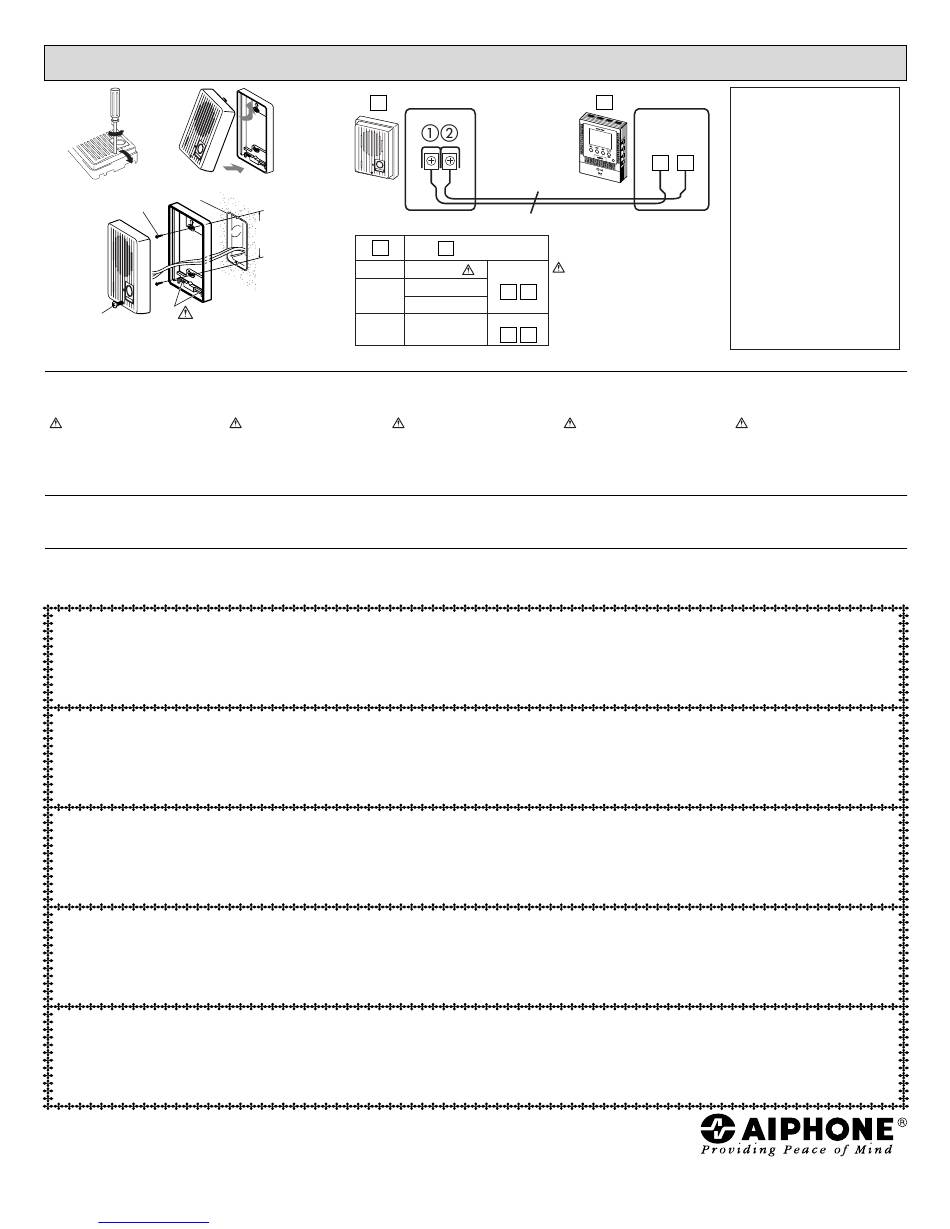 ①②

AIPHONE®
Providing Peace of Mind